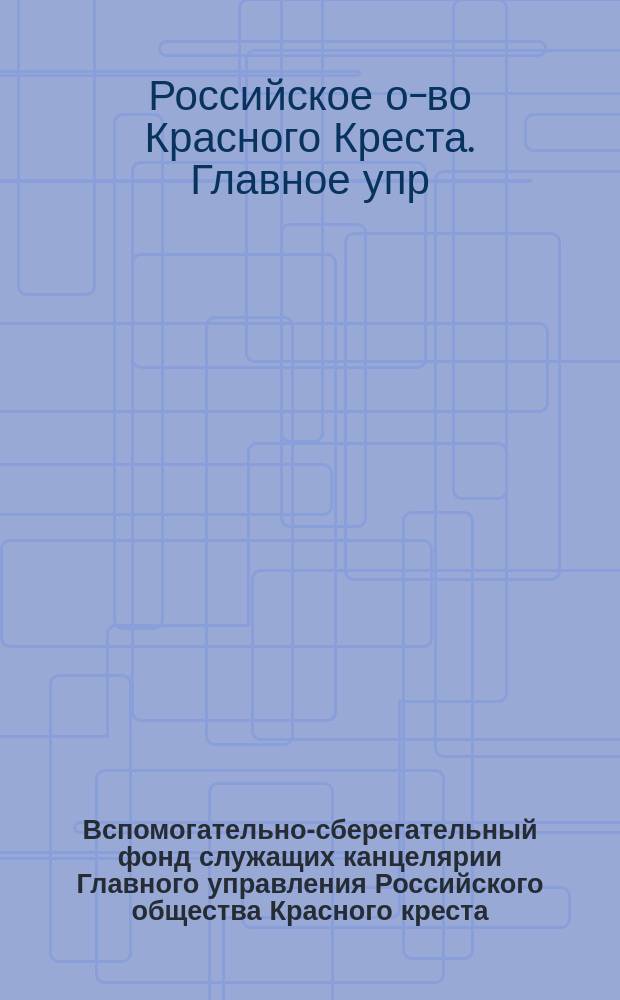 Российское о-во Красного Креста. Главное упр

Вспомогательно-сберегательный фонд служащих канцелярии Главного управления Российского общества Красного креста